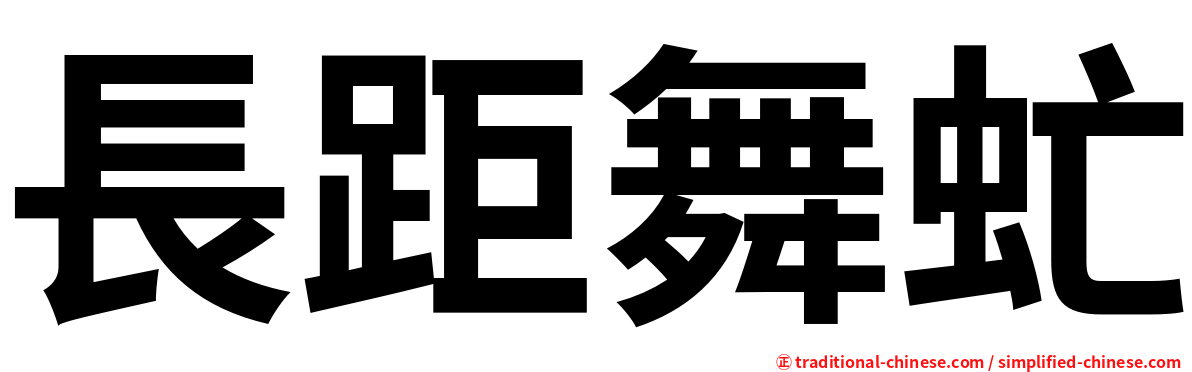 長距舞虻

㊣ traditional-chinese.com / simplified-chinese.com